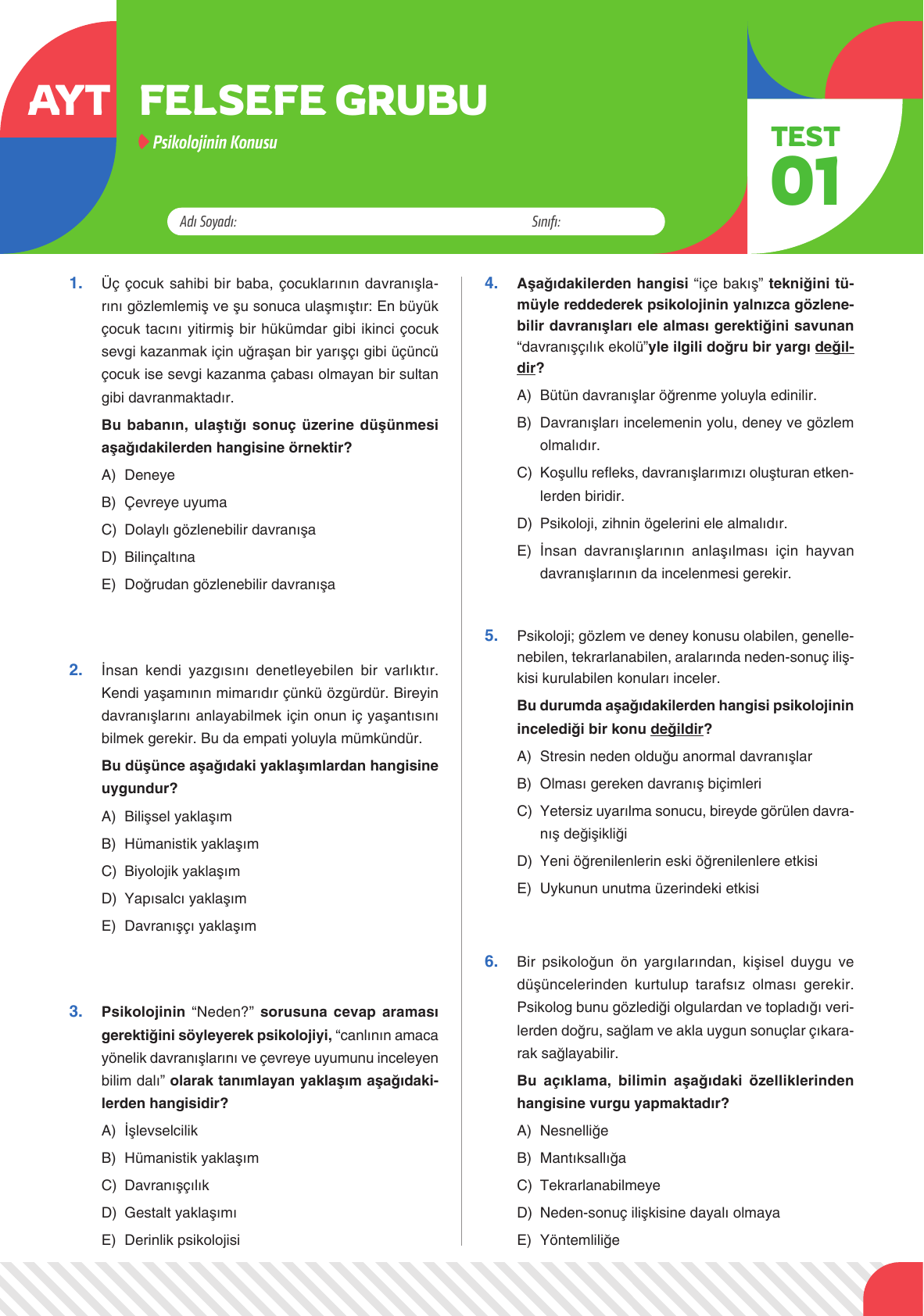 AYT FELSEFE GRUBU

Psikolojinin Konusu

TEST 01

Adı Soyadı: Sınıfı:

1. Üç çocuk sahibi bir baba, çocuklarının davranışlarını gözlemlemiş ve şu sonuca ulaşmıştır: En büyük çocuk tacını yitirmiş bir hükümdar gibi ikinci çocuk sevgi kazanmak için uğraşan bir yarışçı gibi üçüncü çocuk ise sevgi kazanma çabası olmayan bir sultan gibi davranmaktadır.

Bu babanın, ulaştığı sonuç üzerine düşünmesi aşağıdakilerden hangisine örnektir?

A) Deneye
B) Çevreye uyuma
C) Dolaylı gözlenebilir davranışa
D) Bilinçaltına
E) Doğrudan gözlenebilir davranışa

2. İnsan kendi yazgısını denetleyebilen bir varlıktır. Kendi yaşamının mimarıdır çünkü özgürdür. Bireyin davranışlarını anlayabilmek için onun iç yaşantısını bilmek gerekir. Bu da empati yoluyla mümkündür.

Bu düşünce aşağıdaki yaklaşımlardan hangisine uygundur?

A) Bilişsel yaklaşım
B) Hümanistik yaklaşım
C) Biyolojik yaklaşım
D) Yapısalcı yaklaşım
E) Davranışçı yaklaşım

3. Psikolojinin "Neden?" sorusuna cevap araması gerektiğini söyleyerek psikolojiyi, "canlının amaca yönelik davranışlarını ve çevreye uyumunu inceleyen bilim dalı" olarak tanımlayan yaklaşım aşağıdakilerden hangisidir?

A) İşlevselcilik
B) Hümanistik yaklaşım
C) Davranışçılık
D) Gestalt yaklaşımı
E) Derinlik psikolojisi

4. Aşağıdakilerden hangisi "içe bakış" tekniğini tümüyle reddederek psikolojinin yalnızca gözlenebilir davranışları ele alması gerektiğini savunan "davranışçılık ekolü"yle ilgili doğru bir yargı değildir?

A) Bütün davranışlar öğrenme yoluyla edinilir.
B) Davranışları incelemenin yolu, deney ve gözlem olmalıdır.
C) Koşullu refleks, davranışlarımızı oluşturan etkenlerden biridir.
D) Psikoloji, zihnin ögelerini ele almalıdır.
E) İnsan davranışlarının anlaşılması için hayvan davranışlarının da incelenmesi gerekir.

5. Psikoloji; gözlem ve deney konusu olabilen, genellenebilen, tekrarlanabilen, aralarında neden-sonuç ilişkisi kurulabilen konuları inceler.

Bu durumda aşağıdakilerden hangisi psikolojinin incelediği bir konu değildir?

A) Stresin neden olduğu anormal davranışlar
B) Olması gereken davranış biçimleri
C) Yetersiz uyarılma sonucu, bireyde görülen davranış değişikliği
D) Yeni öğrenilenlerin eski öğrenilenlere etkisi
E) Uykunun unutma üzerindeki etkisi

6. Bir psikoloğun ön yargılarından, kişisel duygu ve düşüncelerinden kurtulup tarafsız olması gerekir. Psikolog bunu gözlediği olgulardan ve topladığı verilerden doğru, sağlam ve akla uygun sonuçlar çıkararak sağlayabilir.

Bu açıklama, bilimin aşağıdaki özelliklerinden hangisine vurgu yapmaktadır?

A) Nesnelliğe
B) Mantıksallığa
C) Tekrarlanabilmeye
D) Neden-sonuç ilişkisine dayalı olmaya
E) Yöntemliliğe